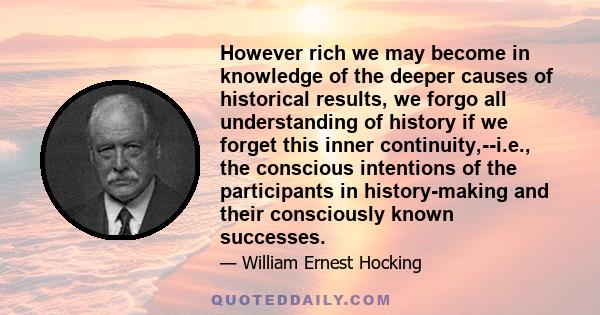 However rich we may become in knowledge of the deeper causes of historical results, we forgo all understanding of history if we forget this inner continuity,--i.e., the conscious intentions of the participants in history-making and their consciously known successes.

— William Ernest Hocking

QUOTEDDAILY.COM